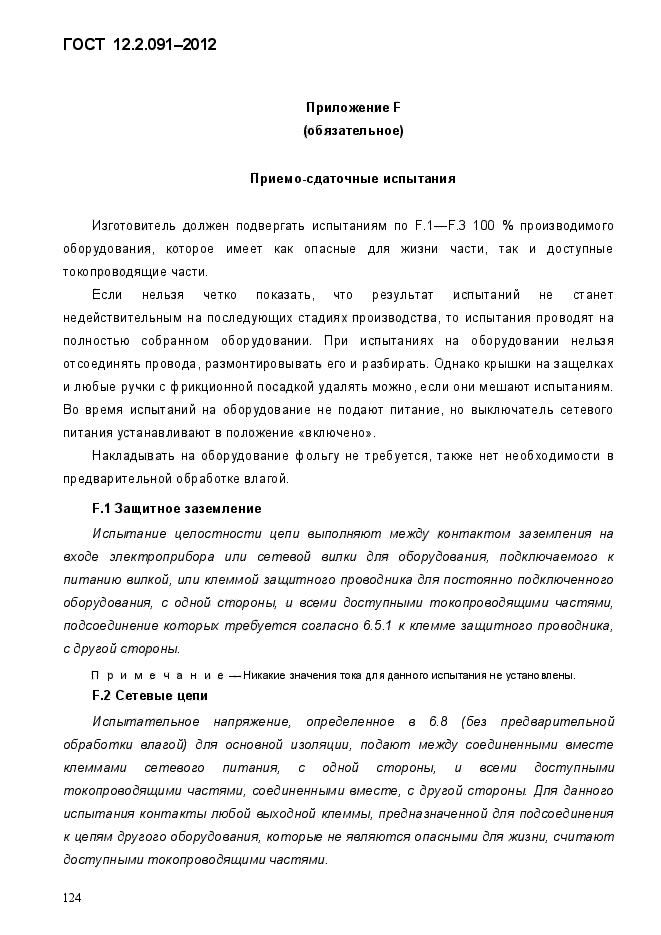 ГОСТ 12.2.091–2012

Приложение F
(обязательное)

Приемо-сдаточные испытания

Изготовитель должен подвергать испытаниям по F.1—F.3 100 % производимого оборудования, которое имеет как опасные для жизни части, так и доступные токопроводящие части.

Если нельзя четко показать, что результат испытаний не станет недействительным на последующих стадиях производства, то испытания проводят на полностью собранном оборудовании. При испытаниях на оборудовании нельзя отсоединять провода, размонтировывать его и разбирать. Однако крышки на защелках и любые ручки с фрикционной посадкой удалять можно, если они мешают испытаниям. Во время испытаний на оборудование не подают питание, но выключатель сетевого питания устанавливают в положение «включено».

Накладывать на оборудование фольгу не требуется, также нет необходимости в предварительной обработке влагой.

F.1 Защитное заземление

Испытание целостности цепи выполняют между контактом заземления на входе электроприбора или сетевой вилки для оборудования, подключаемого к питанию вилкой, или клеммой защитного проводника для постоянно подключенного оборудования, с одной стороны, и всеми доступными токопроводящими частями, подсоединение которых требуется согласно 6.5.1 к клемме защитного проводника, с другой стороны.

Примечание — Никакие значения тока для данного испытания не установлены.

F.2 Сетевые цепи

Испытательное напряжение, определенное в 6.8 (без предварительной обработки влагой) для основной изоляции, подают между соединенными вместе клеммами сетевого питания, с одной стороны, и всеми доступными токопроводящими частями, соединенными вместе, с другой стороны. Для данного испытания контакты любой выходной клеммы, предназначенной для подсоединения к цепям другого оборудования, которые не являются опасными для жизни, считают доступными токопроводящими частями.

124